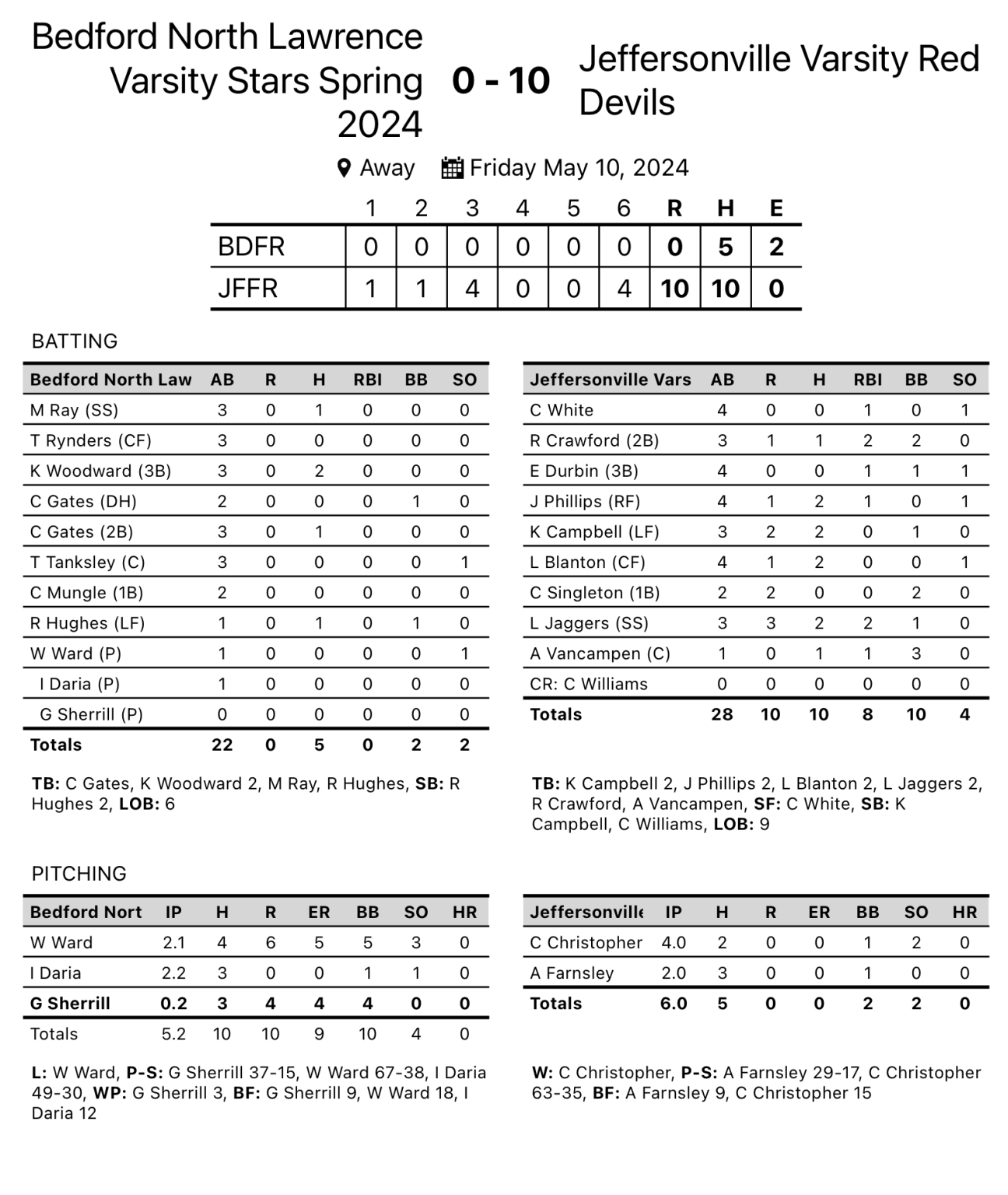 Bedford North Lawrence Varsity Stars Spring 2024

0 - 10

Jeffersonville Varsity Red Devils

Away Friday May 10, 2024

| | 1 | 2 | 3 | 4 | 5 | 6 | R | H | E |
|---|---|---|---|---|---|---|---|---|---|
| BDFR | 0 | 0 | 0 | 0 | 0 | 0 | 0 | 5 | 2 |
| JFFR | 1 | 1 | 4 | 0 | 0 | 4 | 10 | 10 | 0 |

BATTING

| Bedford North Law | AB | R | H | RBI | BB | SO |
|---|---|---|---|---|---|---|
| M Ray (SS) | 3 | 0 | 1 | 0 | 0 | 0 |
| T Rynders (CF) | 3 | 0 | 0 | 0 | 0 | 0 |
| K Woodward (3B) | 3 | 0 | 2 | 0 | 0 | 0 |
| C Gates (DH) | 2 | 0 | 0 | 0 | 1 | 0 |
| C Gates (2B) | 3 | 0 | 1 | 0 | 0 | 0 |
| T Tanksley (C) | 3 | 0 | 0 | 0 | 0 | 1 |
| C Mungle (1B) | 2 | 0 | 0 | 0 | 0 | 0 |
| R Hughes (LF) | 1 | 0 | 1 | 0 | 1 | 0 |
| W Ward (P) | 1 | 0 | 0 | 0 | 0 | 1 |
| I Daria (P) | 1 | 0 | 0 | 0 | 0 | 0 |
| G Sherrill (P) | 0 | 0 | 0 | 0 | 0 | 0 |
| Totals | 22 | 0 | 5 | 0 | 2 | 2 |

TB: C Gates, K Woodward 2, M Ray, R Hughes, SB: R Hughes 2, LOB: 6

| Jeffersonville Vars | AB | R | H | RBI | BB | SO |
|---|---|---|---|---|---|---|
| C White | 4 | 0 | 0 | 1 | 0 | 1 |
| R Crawford (2B) | 3 | 1 | 1 | 2 | 2 | 0 |
| E Durbin (3B) | 4 | 0 | 0 | 1 | 1 | 1 |
| J Phillips (RF) | 4 | 1 | 2 | 1 | 0 | 1 |
| K Campbell (LF) | 3 | 2 | 2 | 0 | 1 | 0 |
| L Blanton (CF) | 4 | 1 | 2 | 0 | 0 | 1 |
| C Singleton (1B) | 2 | 2 | 0 | 0 | 2 | 0 |
| L Jaggers (SS) | 3 | 3 | 2 | 2 | 1 | 0 |
| A Vancampen (C) | 1 | 0 | 1 | 1 | 3 | 0 |
| CR: C Williams | 0 | 0 | 0 | 0 | 0 | 0 |
| Totals | 28 | 10 | 10 | 8 | 10 | 4 |

TB: K Campbell 2, J Phillips 2, L Blanton 2, L Jaggers 2, R Crawford, A Vancampen, SF: C White, SB: K Campbell, C Williams, LOB: 9

PITCHING

| Bedford Nort | IP | H | R | ER | BB | SO | HR |
|---|---|---|---|---|---|---|---|
| W Ward | 2.1 | 4 | 6 | 5 | 5 | 3 | 0 |
| I Daria | 2.2 | 3 | 0 | 0 | 1 | 1 | 0 |
| G Sherrill | 0.2 | 3 | 4 | 4 | 4 | 0 | 0 |
| Totals | 5.2 | 10 | 10 | 9 | 10 | 4 | 0 |

L: W Ward, P-S: G Sherrill 37-15, W Ward 67-38, I Daria 49-30, WP: G Sherrill 3, BF: G Sherrill 9, W Ward 18, I Daria 12

| Jeffersonville | IP | H | R | ER | BB | SO | HR |
|---|---|---|---|---|---|---|---|
| C Christopher | 4.0 | 2 | 0 | 0 | 1 | 2 | 0 |
| A Farnsley | 2.0 | 3 | 0 | 0 | 1 | 0 | 0 |
| Totals | 6.0 | 5 | 0 | 0 | 2 | 2 | 0 |

W: C Christopher, P-S: A Farnsley 29-17, C Christopher 63-35, BF: A Farnsley 9, C Christopher 15